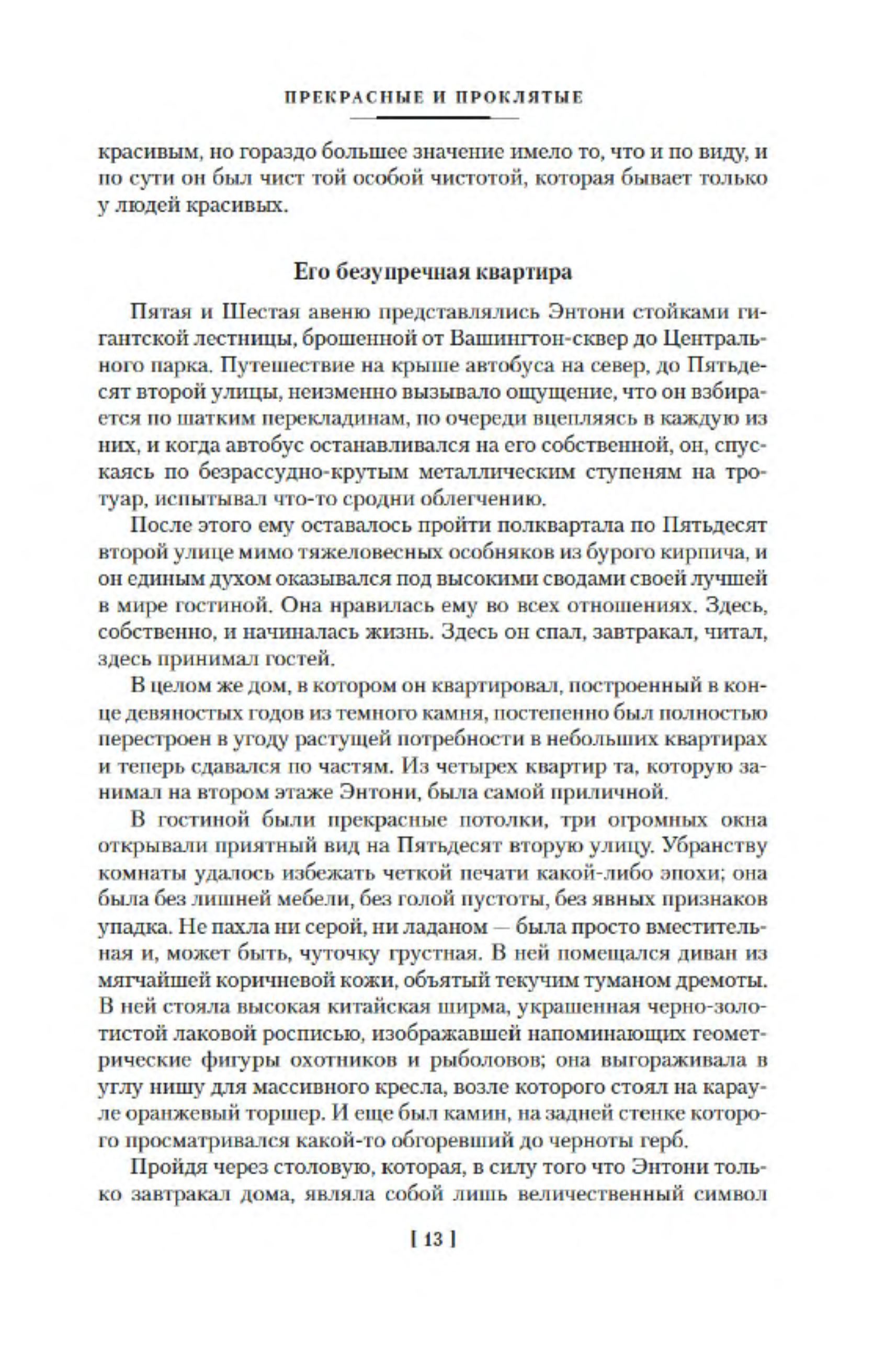 ПРЕКРАСНЫЕ И ПРОКЛЯТЫЕ

красивым, но гораздо большее значение имело то, что и по виду, и по сути он был чист той особой чистотой, которая бывает только у людей красивых.

Его безупречная квартира

Пятая и Шестая авеню представлялись Энтони стойками гигантской лестницы, брошенной от Вашингтон-сквер до Центрального парка. Путешествие на крыше автобуса на север, до Пятьдесят второй улицы, неизменно вызывало ощущение, что он взбирается по шатким перекладинам, по очереди вцепляясь в каждую из них, и когда автобус останавливался на его собственной, он, спускаясь по безрассудно-крутым металлическим ступеням на тротуар, испытывал что-то сродни облегчению.

После этого ему оставалось пройти полквартала по Пятьдесят второй улице мимо тяжеловесных особняков из бурого кирпича, и он единым духом оказывался под высокими сводами своей лучшей в мире гостиной. Она нравилась ему во всех отношениях. Здесь, собственно, и начиналась жизнь. Здесь он спал, завтракал, читал, здесь принимал гостей.

В целом же дом, в котором он квартировал, построенный в конце девяностых годов из темного камня, постепенно был полностью перестроен в угоду растущей потребности в небольших квартирах и теперь сдавался по частям. Из четырех квартир та, которую занимал на втором этаже Энтони, была самой приличной.

В гостиной были прекрасные потолки, три огромных окна открывали приятный вид на Пятьдесят вторую улицу. Убранству комнаты удалось избежать четкой печати какой-либо эпохи; она была без лишней мебели, без голой пустоты, без явных признаков упадка. Не пахла ни серой, ни ладаном — была просто вместительная и, может быть, чуточку грустная. В ней помещался диван из мягчайшей коричневой кожи, объятый текучим туманом дремоты. В ней стояла высокая китайская ширма, украшенная черно-золотистой лаковой росписью, изображавшей напоминающих геометрические фигуры охотников и рыболовов; она выгораживала в углу нишу для массивного кресла, возле которого стоял на карауле оранжевый торшер. И еще был камин, на задней стенке которого просматривался какой-то обгоревший до черноты герб.

Пройдя через столовую, которая, в силу того что Энтони только завтракал дома, являла собой лишь величественный символ

[ 13 ]